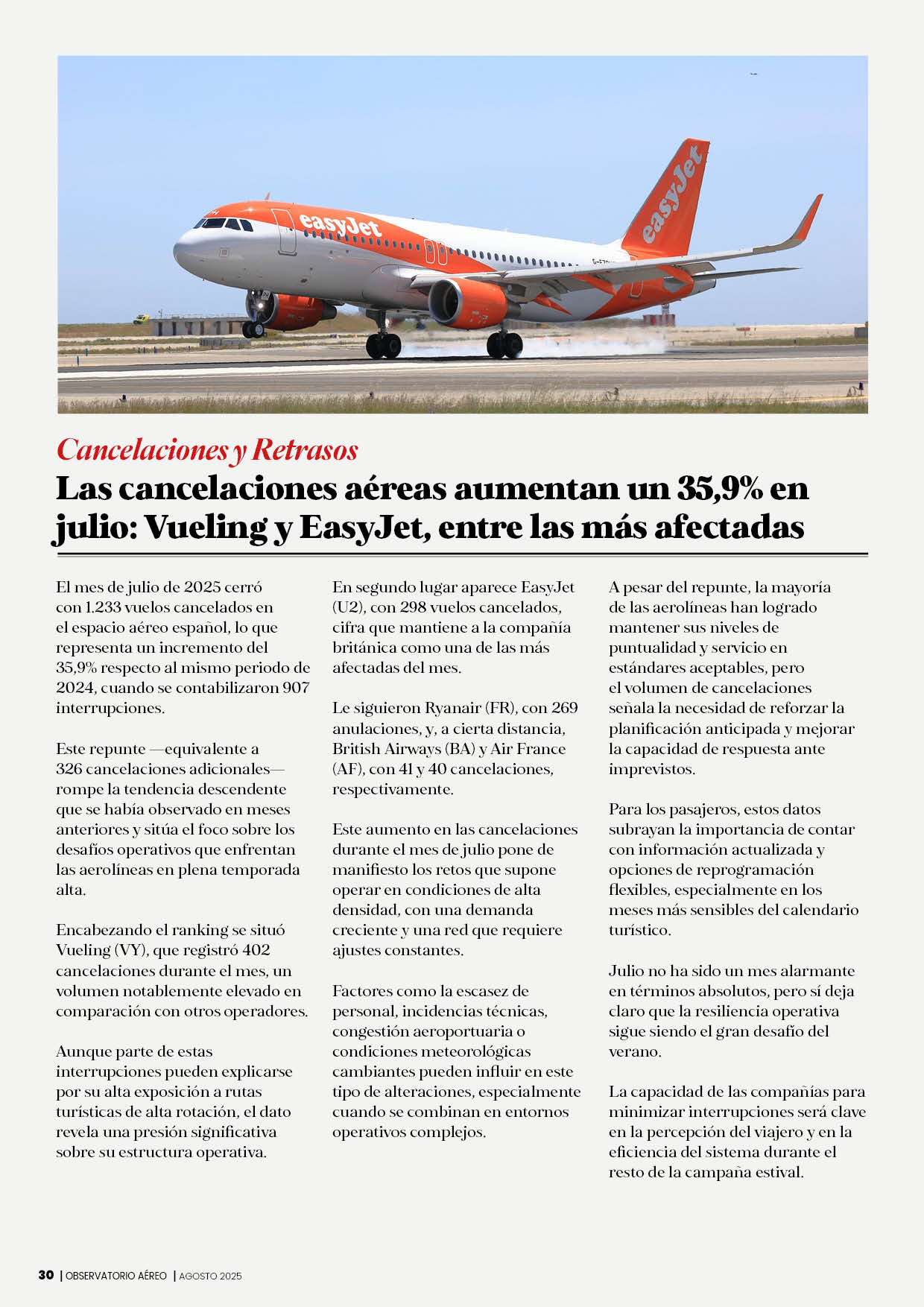 easyJet

easyJet

Cancelaciones y Retrasos

Las cancelaciones aéreas aumentan un 35,9% en julio: Vueling y EasyJet, entre las más afectadas

El mes de julio de 2025 cerró con 1.233 vuelos cancelados en el espacio aéreo español, lo que representa un incremento del 35,9% respecto al mismo periodo de 2024, cuando se contabilizaron 907 interrupciones.

Este repunte —equivalente a 326 cancelaciones adicionales— rompe la tendencia descendente que se había observado en meses anteriores y sitúa el foco sobre los desafíos operativos que enfrentan las aerolíneas en plena temporada alta.

Encabezando el ranking se situó Vueling (VY), que registró 402 cancelaciones durante el mes, un volumen notablemente elevado en comparación con otros operadores.

Aunque parte de estas interrupciones pueden explicarse por su alta exposición a rutas turísticas de alta rotación, el dato revela una presión significativa sobre su estructura operativa.

En segundo lugar aparece EasyJet (U2), con 298 vuelos cancelados, cifra que mantiene a la compañía británica como una de las más afectadas del mes.

Le siguieron Ryanair (FR), con 269 anulaciones, y, a cierta distancia, British Airways (BA) y Air France (AF), con 41 y 40 cancelaciones, respectivamente.

Este aumento en las cancelaciones durante el mes de julio pone de manifiesto los retos que supone operar en condiciones de alta densidad, con una demanda creciente y una red que requiere ajustes constantes.

Factores como la escasez de personal, incidencias técnicas, congestión aeroportuaria o condiciones meteorológicas cambiantes pueden influir en este tipo de alteraciones, especialmente cuando se combinan en entornos operativos complejos.

A pesar del repunte, la mayoría de las aerolíneas han logrado mantener sus niveles de puntualidad y servicio en estándares aceptables, pero el volumen de cancelaciones señala la necesidad de reforzar la planificación anticipada y mejorar la capacidad de respuesta ante imprevistos.

Para los pasajeros, estos datos subrayan la importancia de contar con información actualizada y opciones de reprogramación flexibles, especialmente en los meses más sensibles del calendario turístico.

Julio no ha sido un mes alarmante en términos absolutos, pero sí deja claro que la resiliencia operativa sigue siendo el gran desafío del verano.

La capacidad de las compañías para minimizar interrupciones será clave en la percepción del viajero y en la eficiencia del sistema durante el resto de la campaña estival.

30 | OBSERVATORIO AÉREO | AGOSTO 2025